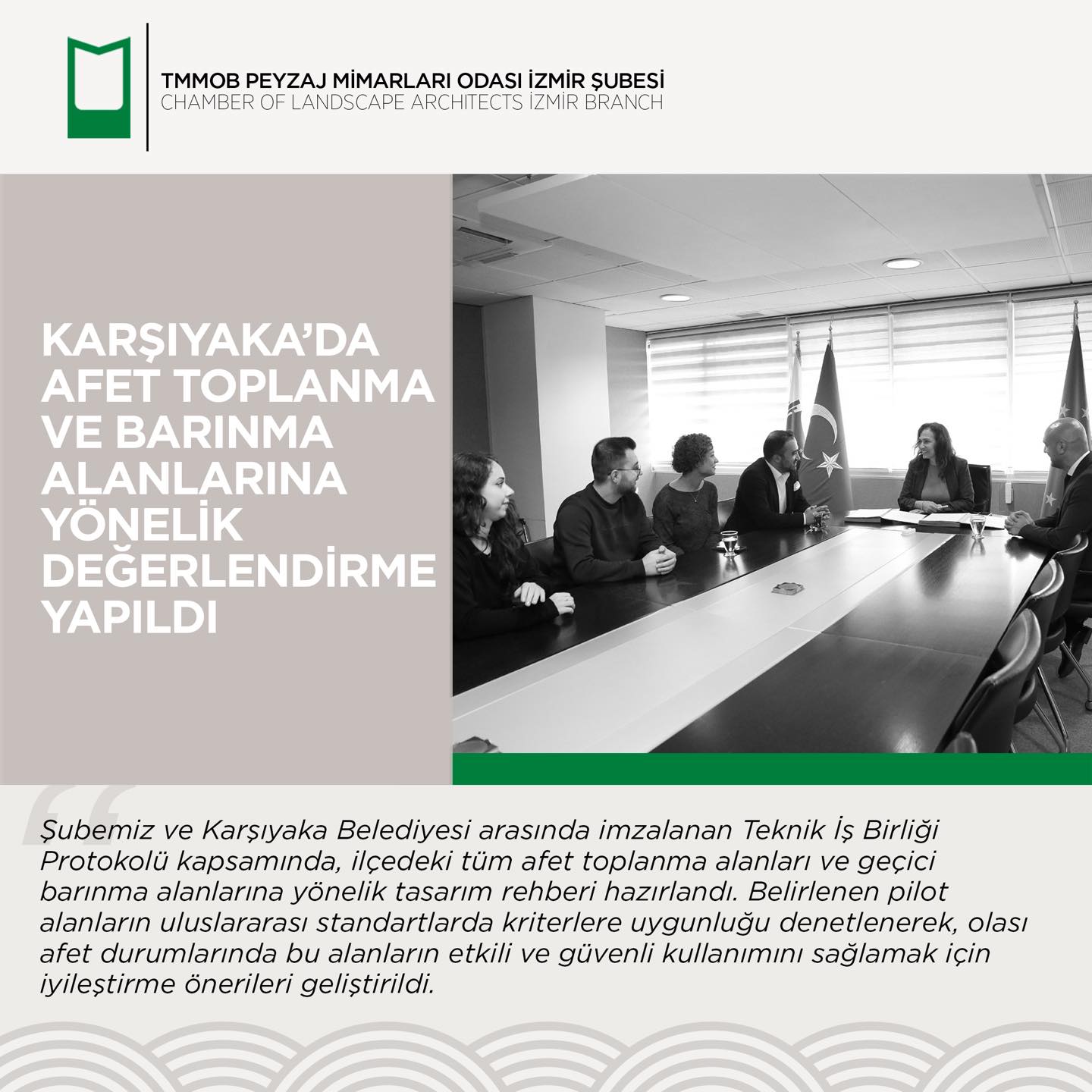 TMMOB PEYZAJ MİMARLARI ODASI İZMİR ŞUBESİ
CHAMBER OF LANDSCAPE ARCHITECTS İZMİR BRANCH

KARŞIYAKA'DA AFET TOPLANMA VE BARINMA ALANLARINA YÖNELİK DEĞERLENDİRME YAPILDI

Şubemiz ve Karşıyaka Belediyesi arasında imzalanan Teknik İş Birliği Protokolü kapsamında, ilçedeki tüm afet toplanma alanları ve geçici barınma alanlarına yönelik tasarım rehberi hazırlandı. Belirlenen pilot alanların uluslararası standartlarda kriterlere uygunluğu denetlenerek, olası afet durumlarında bu alanların etkili ve güvenli kullanımını sağlamak için iyileştirme önerileri geliştirildi.